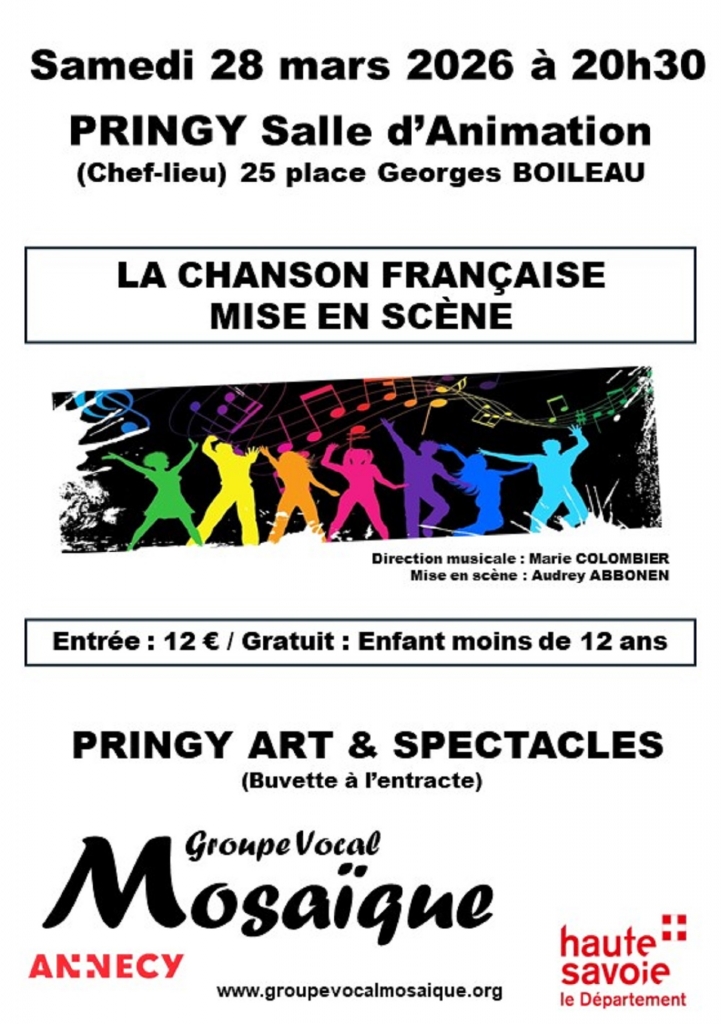 Samedi 28 mars 2026 à 20h30

PRINGY Salle d'Animation
(Chef-lieu) 25 place Georges BOILEAU

LA CHANSON FRANÇAISE
MISE EN SCÈNE

Direction musicale : Marie COLOMBIER
Mise en scène : Audrey ABBONEN

Entrée : 12 € / Gratuit : Enfant moins de 12 ans

PRINGY ART & SPECTACLES
(Buvette à l'entracte)

Groupe Vocal
Mosaïque

ANNECY

www.groupevocalmosaique.org

haute savoie
le Département